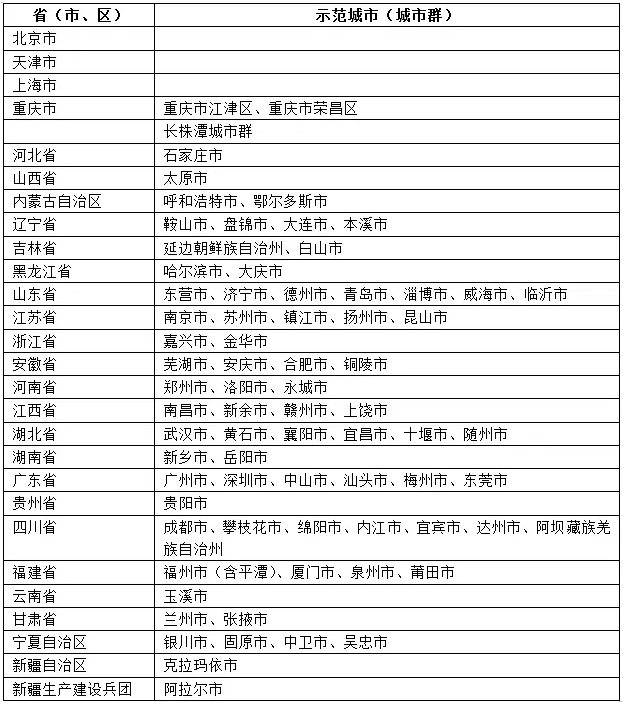 | 省（市、区） | 示范城市（城市群） |
|---|---|
| 北京市 | |
| 天津市 | |
| 上海市 | |
| 重庆市 | 重庆市江津区、重庆市荣昌区 |
| | 长株潭城市群 |
| 河北省 | 石家庄市 |
| 山西省 | 太原市 |
| 内蒙古自治区 | 呼和浩特市、鄂尔多斯市 |
| 辽宁省 | 鞍山市、盘锦市、大连市、本溪市 |
| 吉林省 | 延边朝鲜族自治州、白山市 |
| 黑龙江省 | 哈尔滨市、大庆市 |
| 山东省 | 东营市、济宁市、德州市、青岛市、淄博市、威海市、临沂市 |
| 江苏省 | 南京市、苏州市、镇江市、扬州市、昆山市 |
| 浙江省 | 嘉兴市、金华市 |
| 安徽省 | 芜湖市、安庆市、合肥市、铜陵市 |
| 河南省 | 郑州市、洛阳市、永城市 |
| 江西省 | 南昌市、新余市、赣州市、上饶市 |
| 湖北省 | 武汉市、黄石市、襄阳市、宜昌市、十堰市、随州市 |
| 湖南省 | 新乡市、岳阳市 |
| 广东省 | 广州市、深圳市、中山市、汕头市、梅州市、东莞市 |
| 贵州省 | 贵阳市 |
| 四川省 | 成都市、攀枝花市、绵阳市、内江市、宜宾市、达州市、阿坝藏族羌族自治州 |
| 福建省 | 福州市（含平潭）、厦门市、泉州市、莆田市 |
| 云南省 | 玉溪市 |
| 甘肃省 | 兰州市、张掖市 |
| 宁夏自治区 | 银川市、固原市、中卫市、吴忠市 |
| 新疆自治区 | 克拉玛依市 |
| 新疆生产建设兵团 | 阿拉尔市 |